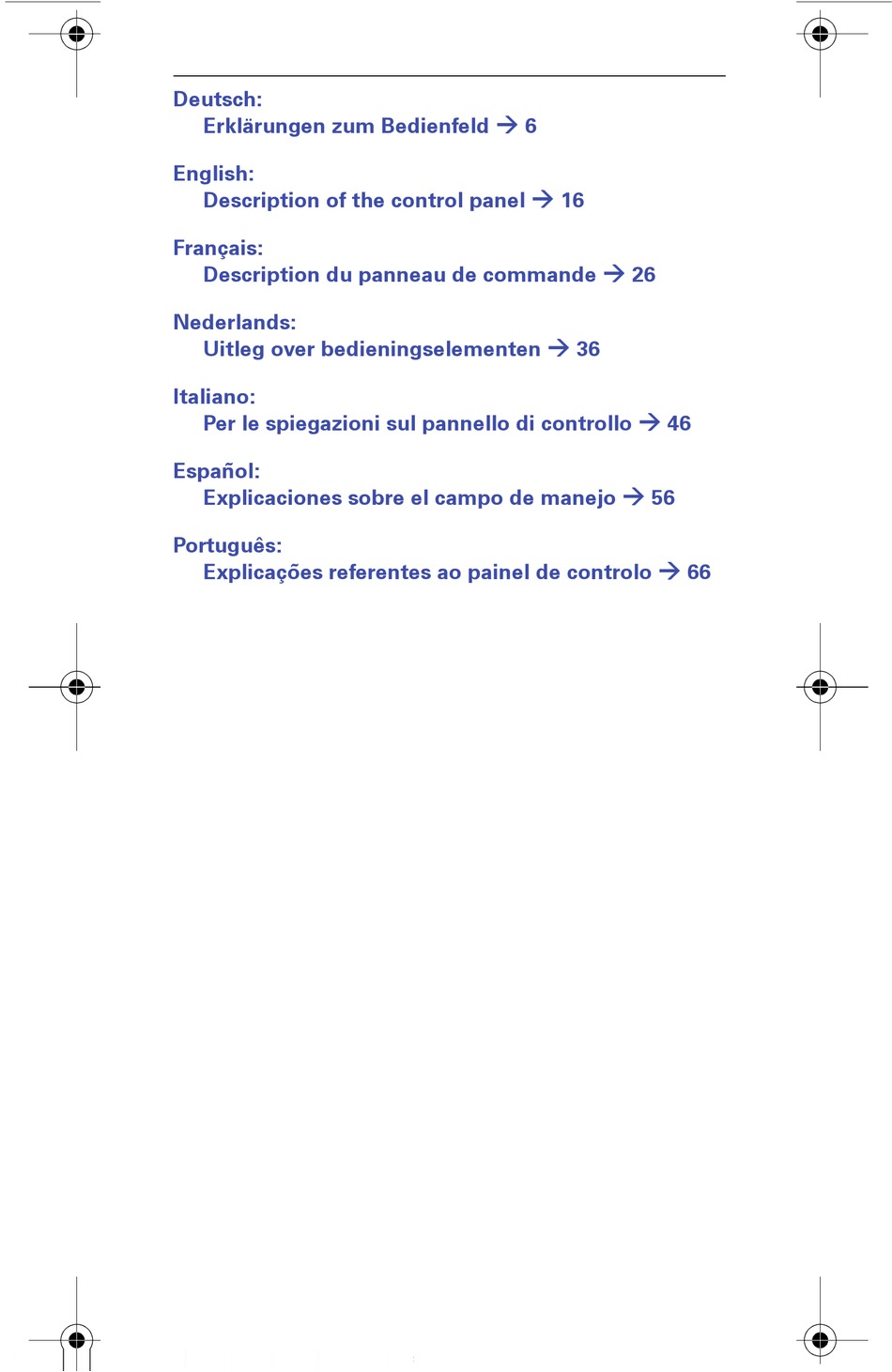 Deutsch:
Erklärungen zum Bedienfeld → 6

English:
Description of the control panel → 16

Français:
Description du panneau de commande → 26

Nederlands:
Uitleg over bedieningselementen → 36

Italiano:
Per le spiegazioni sul pannello di controllo → 46

Español:
Explicaciones sobre el campo de manejo → 56

Português:
Explicações referentes ao painel de controlo → 66